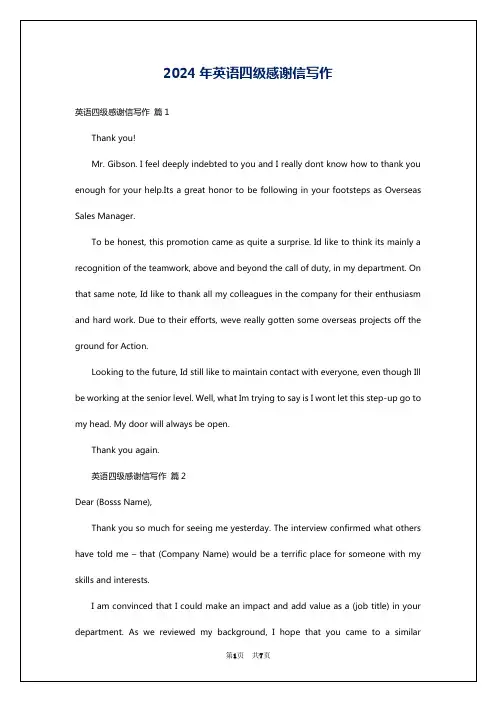 2024 年英语四级感谢信写作

英语四级感谢信写作 篇 1

Thank you!

Mr. Gibson. I feel deeply indebted to you and I really dont know how to thank you enough for your help.Its a great honor to be following in your footsteps as Overseas Sales Manager.

To be honest, this promotion came as quite a surprise. Id like to think its mainly a recognition of the teamwork, above and beyond the call of duty, in my department. On that same note, Id like to thank all my colleagues in the company for their enthusiasm and hard work. Due to their efforts, weve really gotten some overseas projects off the ground for Action.

Looking to the future, Id still like to maintain contact with everyone, even though Ill be working at the senior level. Well, what Im trying to say is I wont let this step-up go to my head. My door will always be open.

Thank you again.

英语四级感谢信写作 篇 2

Dear (Bosss Name),

Thank you so much for seeing me yesterday. The interview confirmed what others have told me – that (Company Name) would be a terrific place for someone with my skills and interests.

I am convinced that I could make an impact and add value as a (job title) in your department. As we reviewed my background, I hope that you came to a similar

第1页 共7页